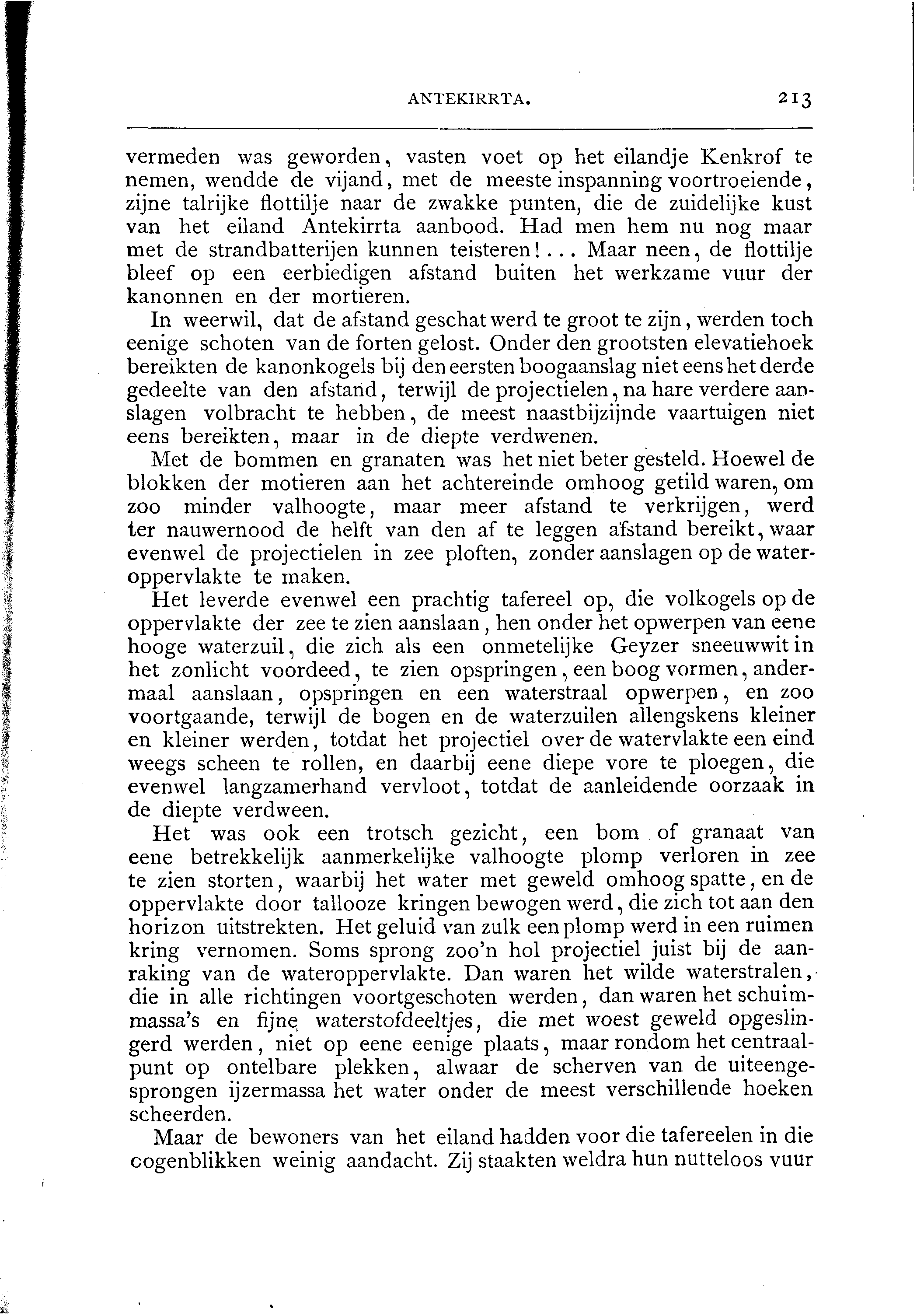 ANTEKIRRTA. 213

vermeden was geworden, vasten voet op het eilandje Kenkrof te nemen, wendde de vijand, met de meeste inspanning voortroeiende, zijne talrijke flottilje naar de zwakke punten, die de zuidelijke kust van het eiland Antekirrta aanbood. Had men hem nu nog maar met de strandbatterijen kunnen teisteren!... Maar neen, de flottilje bleef op een eerbiedigen afstand buiten het werkzame vuur der kanonnen en der mortieren.

In weerwil, dat de afstand geschat werd te groot te zijn, werden toch eenige schoten van de forten gelost. Onder den grootsten elevatiehoek bereikten de kanonkogels bij den eersten boogaanslag niet eens het derde gedeelte van den afstand, terwijl de projectielen, na hare verdere aanslagen volbracht te hebben, de meest naastbijzijnde vaartuigen niet eens bereikten, maar in de diepte verdwenen.

Met de bommen en granaten was het niet beter gesteld. Hoewel de blokken der motieren aan het achtereinde omhoog getild waren, om zoo minder valhoogte, maar meer afstand te verkrijgen, werd ter nauwernood de helft van den af te leggen afstand bereikt, waar evenwel de projectielen in zee ploften, zonder aanslagen op de wateroppervlakte te maken.

Het leverde evenwel een prachtig tafereel op, die volkogels op de oppervlakte der zee te zien aanslaan, hen onder het opwerpen van eene hooge waterzuil, die zich als een onmetelijke Geyzer sneeuwwit in het zonlicht voordeed, te zien opspringen, een boog vormen, andermaal aanslaan, opspringen en een waterstraal opwerpen, en zoo voortgaande, terwijl de bogen en de waterzuilen allengskens kleiner en kleiner werden, totdat het projectiel over de watervlakte een eind weegs scheen te rollen, en daarbij eene diepe vore te ploegen, die evenwel langzamerhand vervloot, totdat de aanleidende oorzaak in de diepte verdween.

Het was ook een trotsch gezicht, een bom of granaat van eene betrekkelijk aanmerkelijke valhoogte plomp verloren in zee te zien storten, waarbij het water met geweld omhoog spatte, en de oppervlakte door tallooze kringen bewogen werd, die zich tot aan den horizon uitstrekten. Het geluid van zulk een plomp werd in een ruimen kring vernomen. Soms sprong zoo'n hol projectiel juist bij de aanraking van de wateroppervlakte. Dan waren het wilde waterstralen, die in alle richtingen voortgeschoten werden, dan waren het schuimmassa's en fijne waterstofdeeltjes, die met woest geweld opgeslingerd werden, niet op eene eenige plaats, maar rondom het centraalpunt op ontelbare plekken, alwaar de scherven van de uiteengesprongen ijzermassa het water onder de meest verschillende hoeken scheerden.

Maar de bewoners van het eiland hadden voor die tafereelen in die oogenblikken weinig aandacht. Zij staakten weldra hun nutteloos vuur